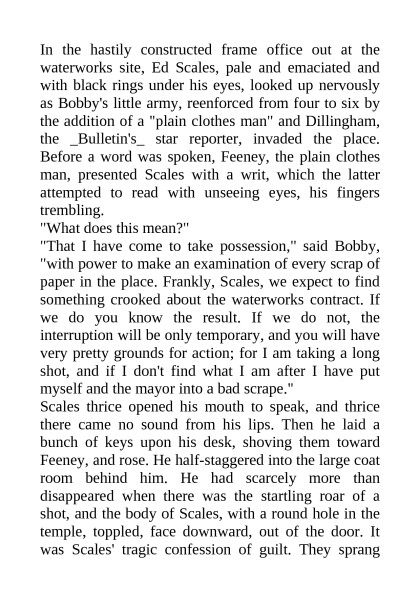 In the hastily constructed frame office out at the waterworks site, Ed Scales, pale and emaciated and with black rings under his eyes, looked up nervously as Bobby's little army, reenforced from four to six by the addition of a "plain clothes man" and Dillingham, the _Bulletin's_ star reporter, invaded the place. Before a word was spoken, Feeney, the plain clothes man, presented Scales with a writ, which the latter attempted to read with unseeing eyes, his fingers trembling.
"What does this mean?"
"That I have come to take possession," said Bobby, "with power to make an examination of every scrap of paper in the place. Frankly, Scales, we expect to find something crooked about the waterworks contract. If we do you know the result. If we do not, the interruption will be only temporary, and you will have very pretty grounds for action; for I am taking a long shot, and if I don't find what I am after I have put myself and the mayor into a bad scrape."
Scales thrice opened his mouth to speak, and thrice there came no sound from his lips. Then he laid a bunch of keys upon his desk, shoving them toward Feeney, and rose. He half-staggered into the large coat room behind him. He had scarcely more than disappeared when there was the startling roar of a shot, and the body of Scales, with a round hole in the temple, toppled, face downward, out of the door. It was Scales' tragic confession of guilt. They sprang